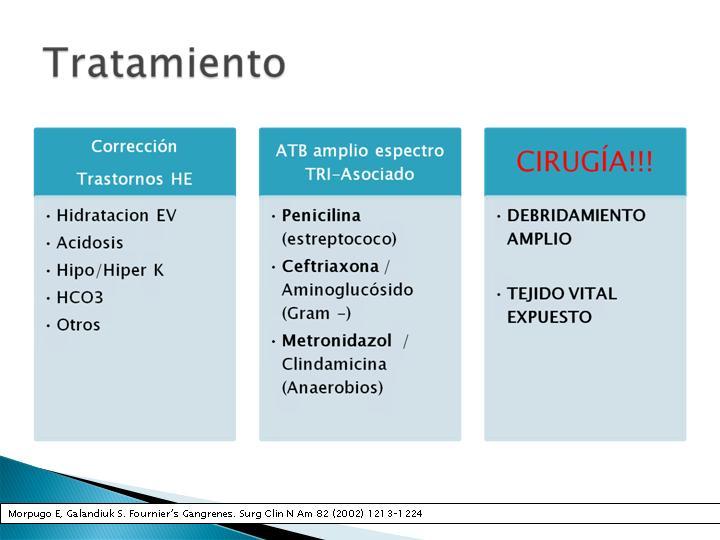 Tratamiento

Corrección
Trastornos HE

• Hidratacion EV
• Acidosis
• Hipo/Hiper K
• HCO3
• Otros

ATB amplio espectro
TRI-Asociado

• Penicilina (estreptococo)
• Ceftriaxona / Aminoglucósido (Gram -)
• Metronidazol / Clindamicina (Anaerobios)

CIRUGÍA!!!

• DEBRIDAMIENTO AMPLIO

• TEJIDO VITAL EXPUESTO

Morpugo E, Galandiuk S. Fournier's Gangrenes. Surg Clin N Am 82 (2002) 1213-1224